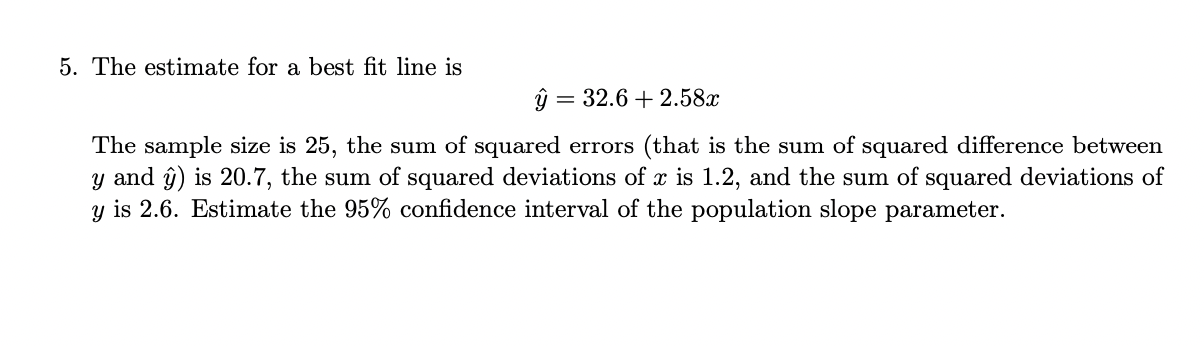 5. The estimate for a best fit line is

$\hat{y} = 32.6 + 2.58x$

The sample size is 25, the sum of squared errors (that is the sum of squared difference between $y$ and $\hat{y}$) is 20.7, the sum of squared deviations of $x$ is 1.2, and the sum of squared deviations of $y$ is 2.6. Estimate the 95% confidence interval of the population slope parameter.